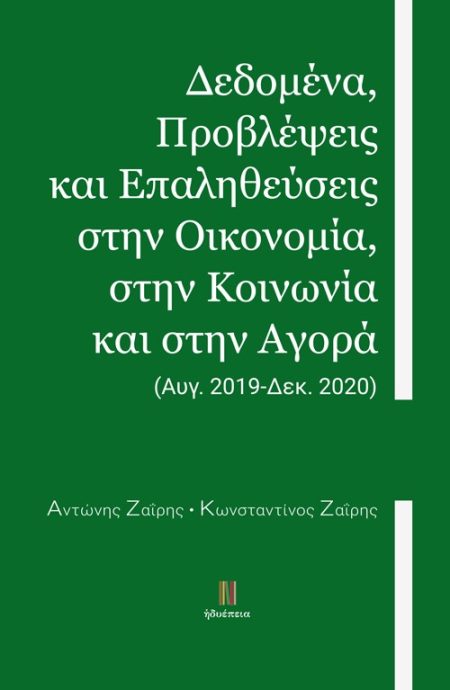 Δεδομένα, Προβλέψεις και Επαληθεύσεις στην Οικονομία, στην Κοινωνία και στην Αγορά

(Αυγ. 2019-Δεκ. 2020)

Αντώνης Ζαΐρης • Κωνσταντίνος Ζαΐρης

ἡδυέπεια